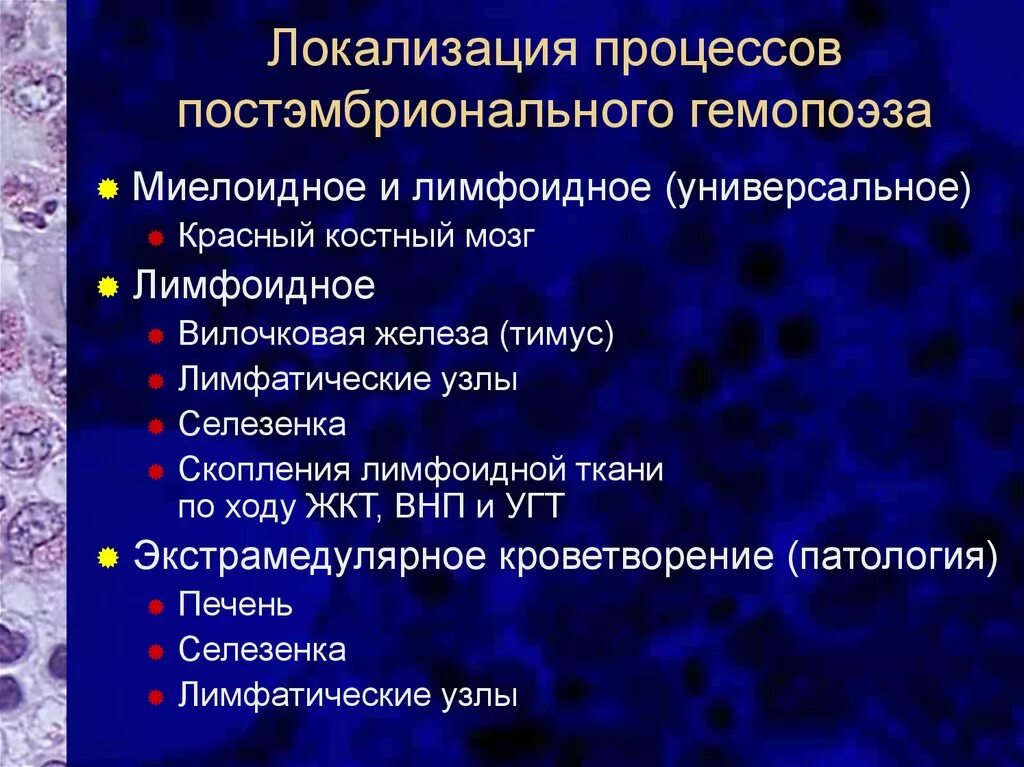 Локализация процессов постэмбрионального гемопоэза

Миелоидное и лимфоидное (универсальное)
Красный костный мозг
Лимфоидное
Вилочковая железа (тимус)
Лимфатические узлы
Селезенка
Скопления лимфоидной ткани по ходу ЖКТ, ВНП и УГТ
Экстрамедулярное кроветворение (патология)
Печень
Селезенка
Лимфатические узлы